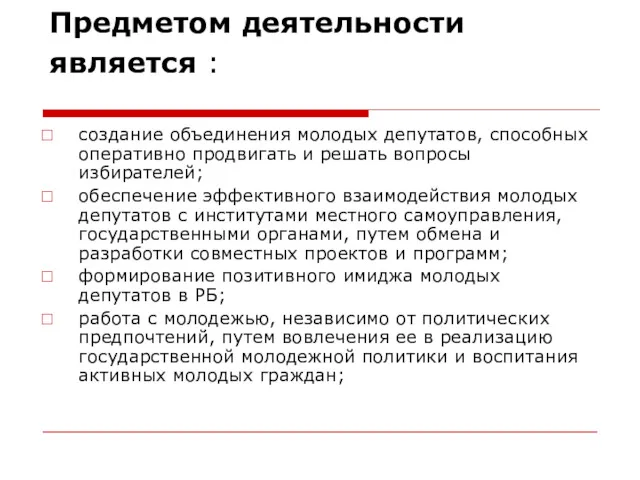 Предметом деятельности является :

создание объединения молодых депутатов, способных оперативно продвигать и решать вопросы избирателей;

обеспечение эффективного взаимодействия молодых депутатов с институтами местного самоуправления, государственными органами, путем обмена и разработки совместных проектов и программ;

формирование позитивного имиджа молодых депутатов в РБ;

работа с молодежью, независимо от политических предпочтений, путем вовлечения ее в реализацию государственной молодежной политики и воспитания активных молодых граждан;